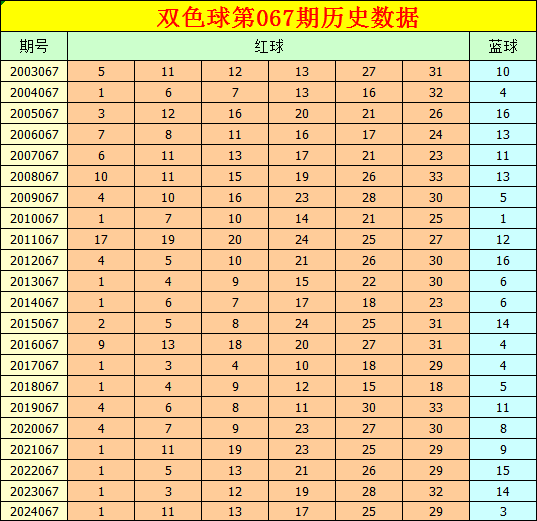 双色球第067期历史数据

| 期号 | 红球 | | | | | | 蓝球 |
|---|---|---|---|---|---|---|---|
| 2003067 | 5 | 11 | 12 | 13 | 27 | 31 | 10 |
| 2004067 | 1 | 6 | 7 | 13 | 16 | 32 | 4 |
| 2005067 | 3 | 12 | 16 | 20 | 21 | 26 | 16 |
| 2006067 | 7 | 8 | 11 | 16 | 17 | 24 | 13 |
| 2007067 | 6 | 11 | 13 | 17 | 21 | 23 | 11 |
| 2008067 | 10 | 11 | 15 | 19 | 26 | 33 | 13 |
| 2009067 | 4 | 10 | 16 | 23 | 28 | 30 | 5 |
| 2010067 | 1 | 7 | 10 | 14 | 21 | 25 | 1 |
| 2011067 | 17 | 19 | 20 | 24 | 25 | 27 | 12 |
| 2012067 | 4 | 5 | 10 | 21 | 26 | 30 | 16 |
| 2013067 | 1 | 4 | 9 | 15 | 22 | 30 | 6 |
| 2014067 | 1 | 6 | 7 | 17 | 18 | 23 | 6 |
| 2015067 | 2 | 5 | 8 | 24 | 25 | 31 | 14 |
| 2016067 | 9 | 13 | 18 | 20 | 27 | 31 | 4 |
| 2017067 | 1 | 3 | 4 | 10 | 18 | 29 | 4 |
| 2018067 | 1 | 4 | 9 | 12 | 15 | 18 | 5 |
| 2019067 | 4 | 6 | 8 | 11 | 30 | 33 | 11 |
| 2020067 | 4 | 7 | 9 | 23 | 27 | 30 | 8 |
| 2021067 | 1 | 11 | 19 | 23 | 25 | 29 | 9 |
| 2022067 | 1 | 5 | 13 | 21 | 26 | 29 | 15 |
| 2023067 | 1 | 3 | 12 | 19 | 28 | 32 | 14 |
| 2024067 | 1 | 11 | 13 | 17 | 25 | 29 | 3 |